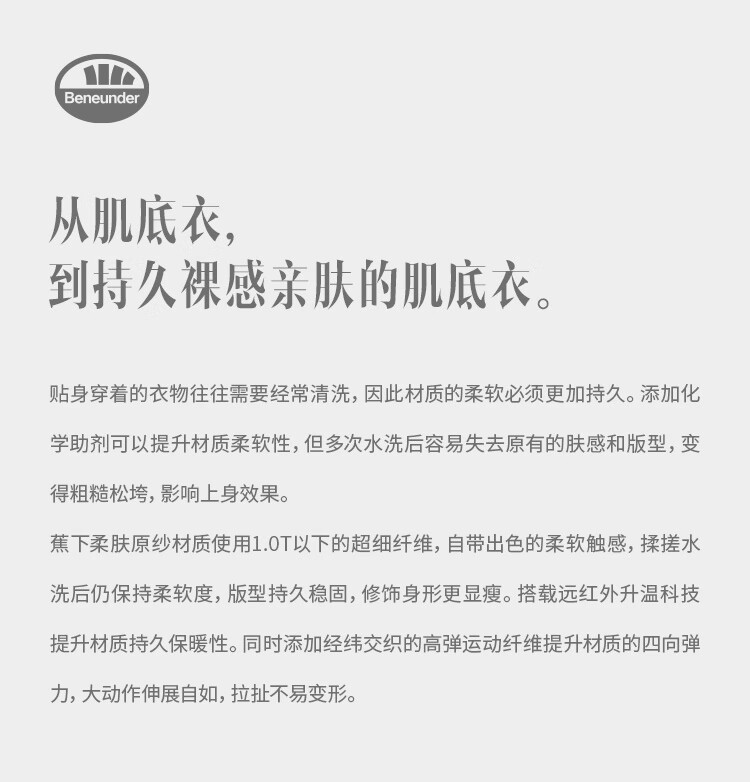 Beneunder

从肌底衣,
到持久裸感亲肤的肌底衣。

贴身穿着的衣物往往需要经常清洗,因此材质的柔软必须更加持久。添加化学助剂可以提升材质柔软性,但多次水洗后容易失去原有的肤感和版型,变得粗糙松垮,影响上身效果。

蕉下柔肤原纱材质使用1.0T以下的超细纤维,自带出色的柔软触感,揉搓水洗后仍保持柔软度,版型持久稳固,修饰身形更显瘦。搭载远红外升温科技提升材质持久保暖性。同时添加经纬交织的高弹运动纤维提升材质的四向弹力,大动作伸展自如,拉扯不易变形。